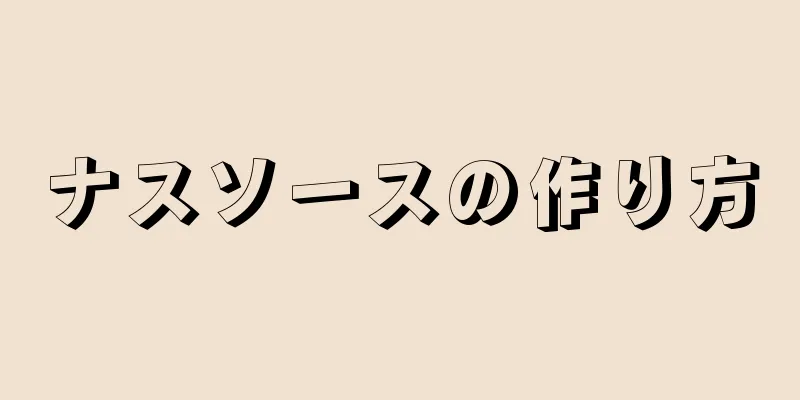 ナスソースの作り方